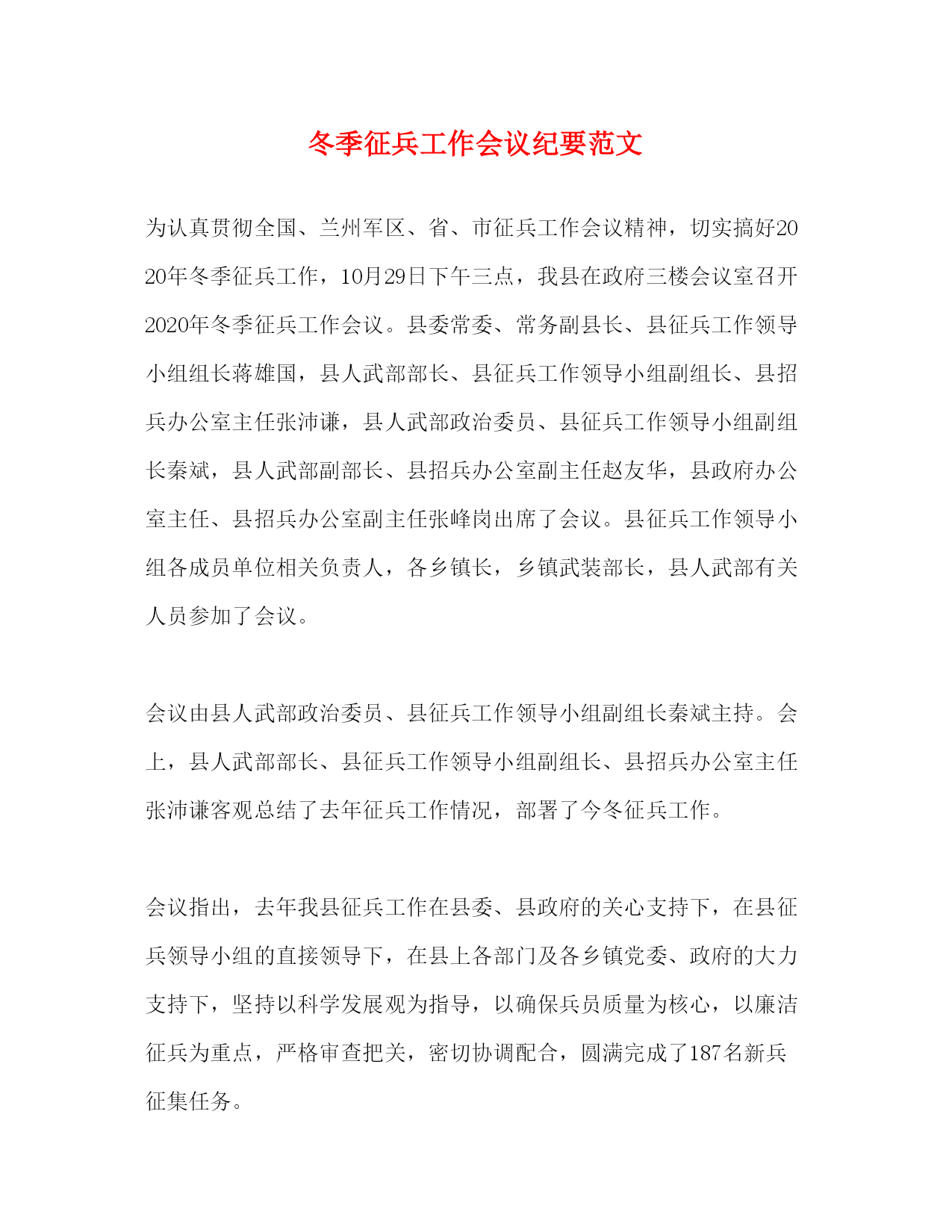 冬季征兵工作会议纪要范文

为认真贯彻全国、兰州军区、省、市征兵工作会议精神，切实搞好2020年冬季征兵工作，10月29日下午三点，我县在政府三楼会议室召开2020年冬季征兵工作会议。县委常委、常务副县长、县征兵工作领导小组组长蒋雄国，县人武部部长、县征兵工作领导小组副组长、县招兵办公室主任张沛谦，县人武部政治委员、县征兵工作领导小组副组长秦斌，县人武部副部长、县招兵办公室副主任赵友华，县政府办公室主任、县招兵办公室副主任张峰岗出席了会议。县征兵工作领导小组各成员单位相关负责人，各乡镇长，乡镇武装部长，县人武部有关人员参加了会议。

会议由县人武部政治委员、县征兵工作领导小组副组长秦斌主持。会上，县人武部部长、县征兵工作领导小组副组长、县招兵办公室主任张沛谦客观总结了去年征兵工作情况，部署了今冬征兵工作。

会议指出，去年我县征兵工作在县委、县政府的关心支持下，在县征兵领导小组的直接领导下，在县上各部门及各乡镇党委、政府的大力支持下，坚持以科学发展观为指导，以确保兵员质量为核心，以廉洁征兵为重点，严格审查把关，密切协调配合，圆满完成了187名新兵征集任务。